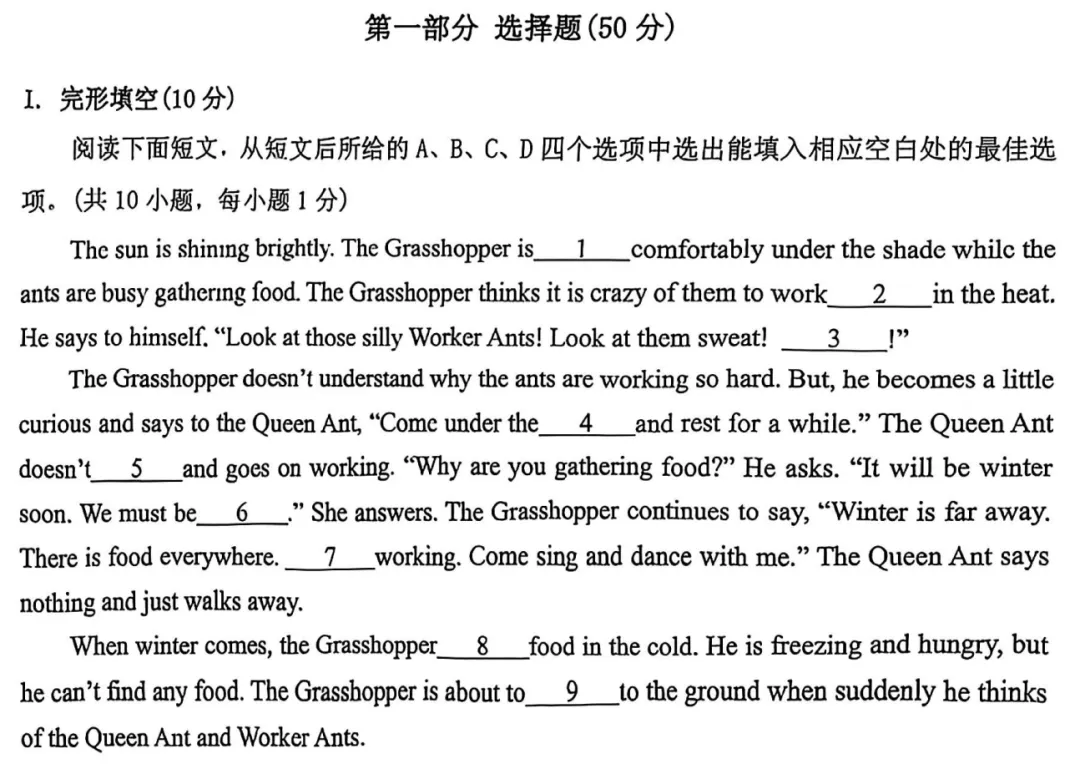 第一部分 选择题(50 分)

I. 完形填空(10 分)

阅读下面短文，从短文后所给的 A、B、C、D 四个选项中选出能填入相应空白处的最佳选项。(共 10 小题，每小题 1 分)

The sun is shining brightly. The Grasshopper is ___1___ comfortably under the shade while the ants are busy gathering food. The Grasshopper thinks it is crazy of them to work ___2___ in the heat. He says to himself. "Look at those silly Worker Ants! Look at them sweat! ___3___!"

The Grasshopper doesn't understand why the ants are working so hard. But, he becomes a little curious and says to the Queen Ant, "Come under the ___4___ and rest for a while." The Queen Ant doesn't ___5___ and goes on working. "Why are you gathering food?" He asks. "It will be winter soon. We must be ___6___." She answers. The Grasshopper continues to say, "Winter is far away. There is food everywhere. ___7___ working. Come sing and dance with me." The Queen Ant says nothing and just walks away.

When winter comes, the Grasshopper ___8___ food in the cold. He is freezing and hungry, but he can't find any food. The Grasshopper is about to ___9___ to the ground when suddenly he thinks of the Queen Ant and Worker Ants.